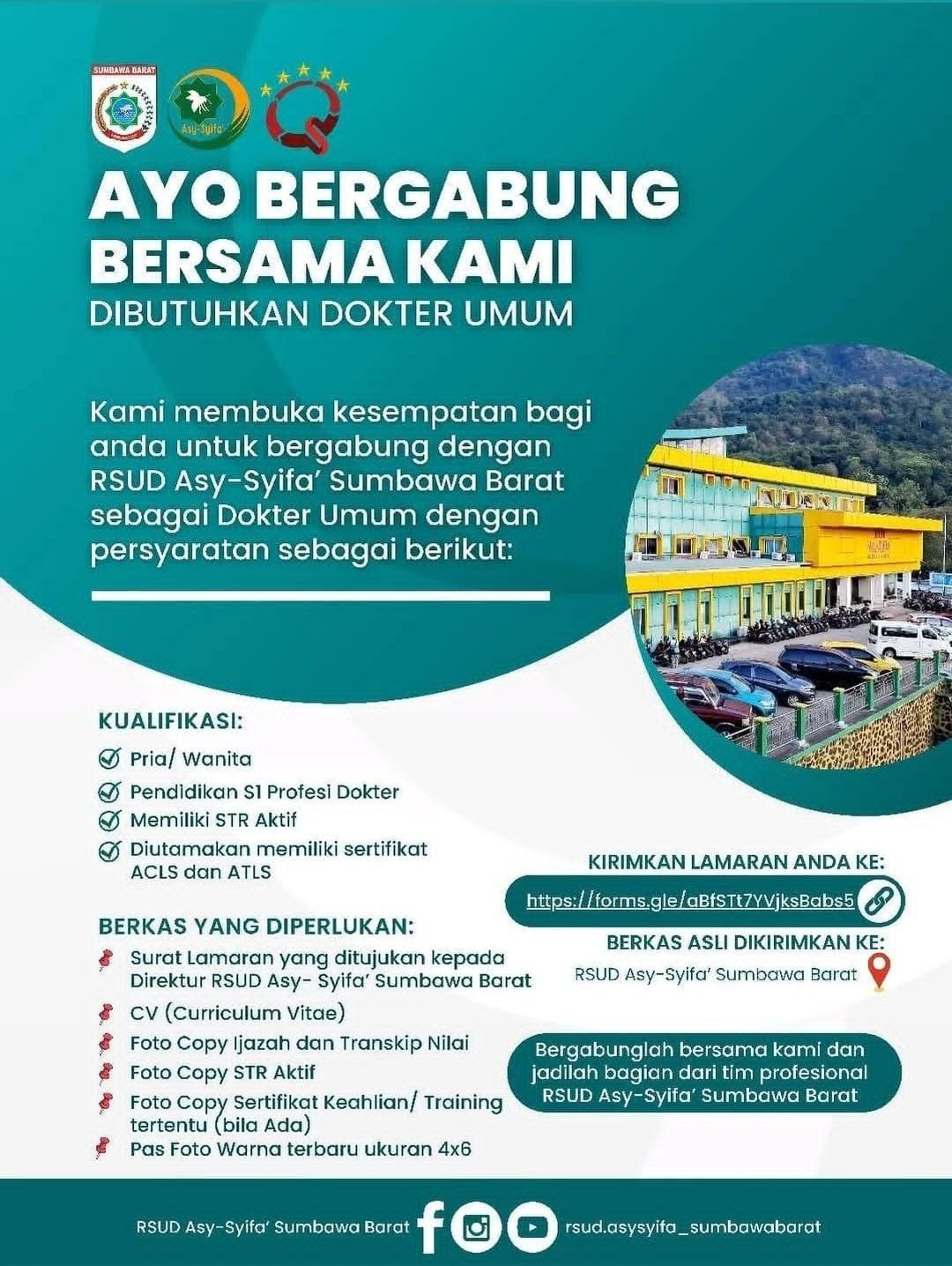 SUMBAWA BARAT

Asy-Syifa'

AYO BERGABUNG BERSAMA KAMI

DIBUTUHKAN DOKTER UMUM

Kami membuka kesempatan bagi anda untuk bergabung dengan RSUD Asy-Syifa' Sumbawa Barat sebagai Dokter Umum dengan persyaratan sebagai berikut:

KUALIFIKASI:
Pria/ Wanita
Pendidikan S1 Profesi Dokter
Memiliki STR Aktif
Diutamakan memiliki sertifikat ACLS dan ATLS

BERKAS YANG DIPERLUKAN:
Surat Lamaran yang ditujukan kepada Direktur RSUD Asy- Syifa' Sumbawa Barat
CV (Curriculum Vitae)
Foto Copy Ijazah dan Transkip Nilai
Foto Copy STR Aktif
Foto Copy Sertifikat Keahlian/ Training tertentu (bila Ada)
Pas Foto Warna terbaru ukuran 4x6

KIRIMKAN LAMARAN ANDA KE:
https://forms.gle/aBfSTt7YVjksBabs5

BERKAS ASLI DIKIRIMKAN KE:
RSUD Asy-Syifa' Sumbawa Barat

Bergabunglah bersama kami dan jadilah bagian dari tim profesional RSUD Asy-Syifa' Sumbawa Barat

RSUD Asy-Syifa' Sumbawa Barat rsud.asysyifa_sumbawabarat